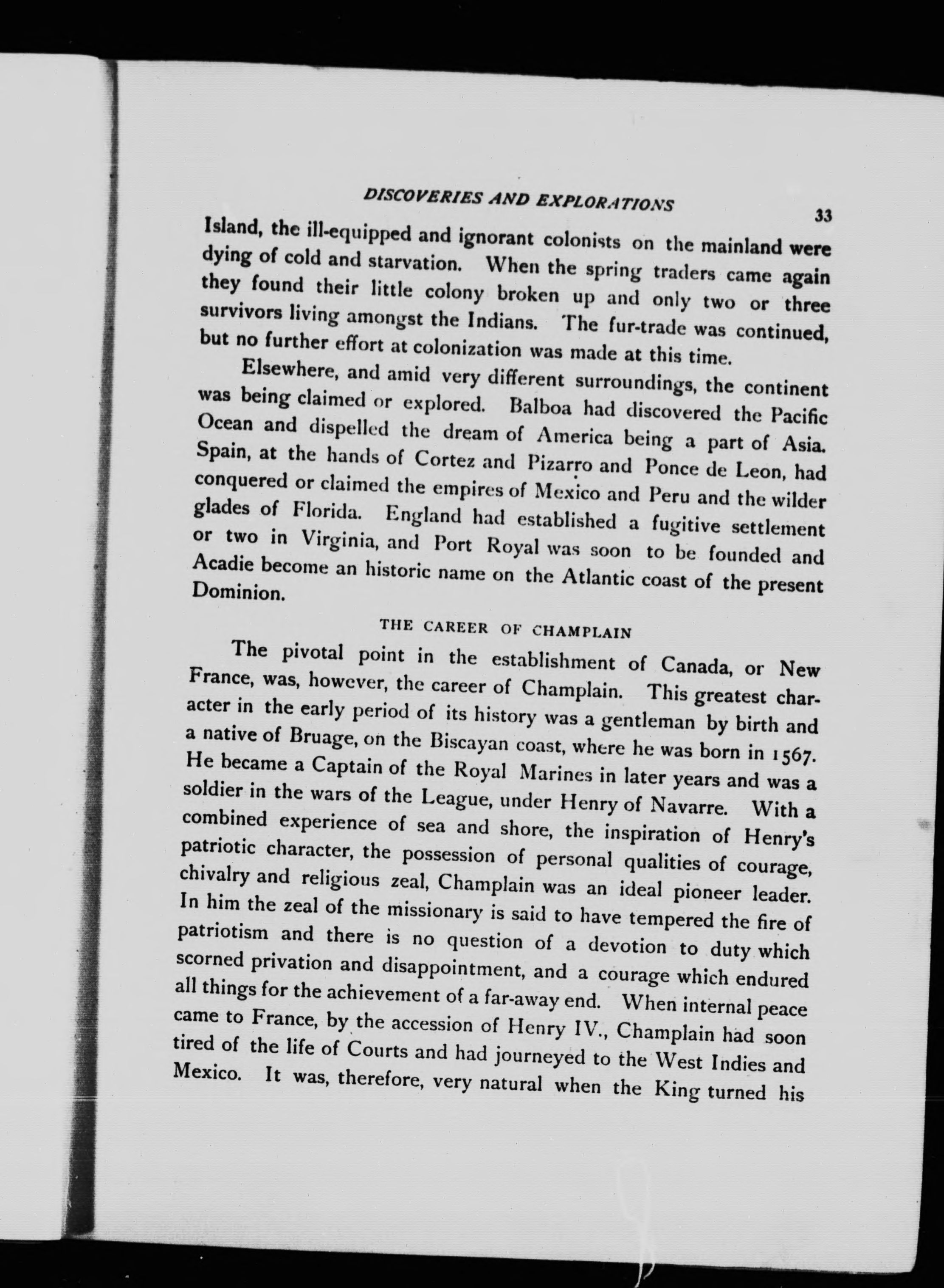 DISCOVERIES AND EXPLORATIONS

33

Island, the ill-equipped and ignorant colonists on the mainland were dying of cold and starvation. When the spring traders came again they found their little colony broken up and only two or three survivors living amongst the Indians. The fur-trade was continued, but no further effort at colonization was made at this time.

Elsewhere, and amid very different surroundings, the continent was being claimed or explored. Balboa had discovered the Pacific Ocean and dispelled the dream of America being a part of Asia. Spain, at the hands of Cortez and Pizarro and Ponce de Leon, had conquered or claimed the empires of Mexico and Peru and the wilder glades of Florida. England had established a fugitive settlement or two in Virginia, and Port Royal was soon to be founded and Acadie become an historic name on the Atlantic coast of the present Dominion.

THE CAREER OF CHAMPLAIN

The pivotal point in the establishment of Canada, or New France, was, however, the career of Champlain. This greatest character in the early period of its history was a gentleman by birth and a native of Bruage, on the Biscayan coast, where he was born in 1567. He became a Captain of the Royal Marines in later years and was a soldier in the wars of the League, under Henry of Navarre. With a combined experience of sea and shore, the inspiration of Henry's patriotic character, the possession of personal qualities of courage, chivalry and religious zeal, Champlain was an ideal pioneer leader. In him the zeal of the missionary is said to have tempered the fire of patriotism and there is no question of a devotion to duty which scorned privation and disappointment, and a courage which endured all things for the achievement of a far-away end. When internal peace came to France, by the accession of Henry IV., Champlain had soon tired of the life of Courts and had journeyed to the West Indies and Mexico. It was, therefore, very natural when the King turned his